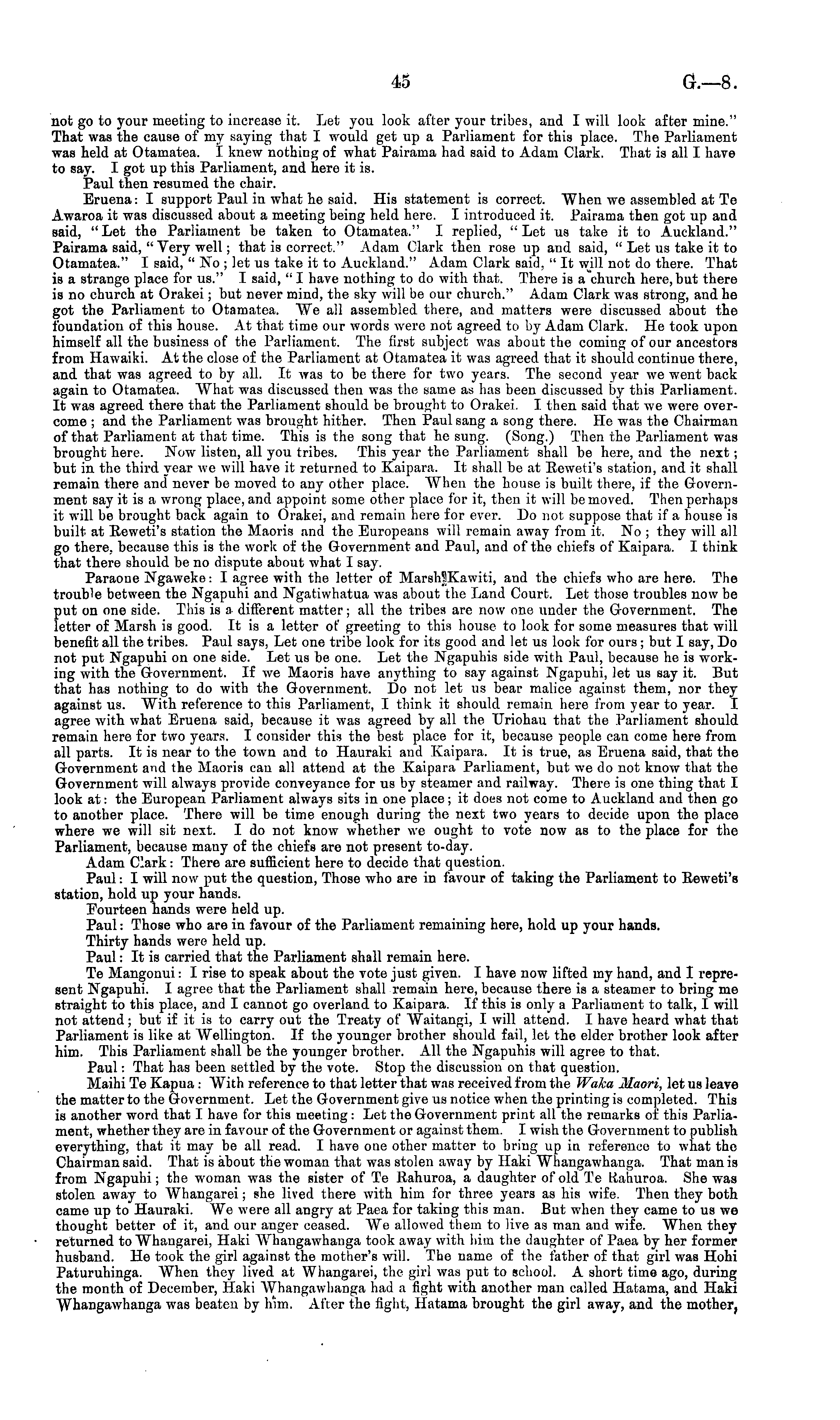 45 G.—8.

not go to your meeting to increase it. Let you look after your tribes, and I will look after mine." That was the cause of my saying that I would get up a Parliament for this place. The Parliament was held at Otamatea. I knew nothing of what Pairama had said to Adam Clark. That is all I have to say. I got up this Parliament, and here it is.

Paul then resumed the chair.

Eruena: I support Paul in what he said. His statement is correct. When we assembled at Te Awaroa it was discussed about a meeting being held here. I introduced it. Pairama then got up and said, "Let the Parliament be taken to Otamatea." I replied, "Let us take it to Auckland." Pairama said, "Very well; that is correct." Adam Clark then rose up and said, "Let us take it to Otamatea." I said, "No; let us take it to Auckland." Adam Clark said, "It will not do there. That is a strange place for us." I said, "I have nothing to do with that. There is a church here, but there is no church at Orakei; but never mind, the sky will be our church." Adam Clark was strong, and he got the Parliament to Otamatea. We all assembled there, and matters were discussed about the foundation of this house. At that time our words were not agreed to by Adam Clark. He took upon himself all the business of the Parliament. The first subject was about the coming of our ancestors from Hawaiki. At the close of the Parliament at Otamatea it was agreed that it should continue there, and that was agreed to by all. It was to be there for two years. The second year we went back again to Otamatea. What was discussed then was the same as has been discussed by this Parliament. It was agreed there that the Parliament should be brought to Orakei. I then said that we were overcome; and the Parliament was brought hither. Then Paul sang a song there. He was the Chairman of that Parliament at that time. This is the song that he sung. (Song.) Then the Parliament was brought here. Now listen, all you tribes. This year the Parliament shall be here, and the next; but in the third year we will have it returned to Kaipara. It shall be at Reweti's station, and it shall remain there and never be moved to any other place. When the house is built there, if the Government say it is a wrong place, and appoint some other place for it, then it will be moved. Then perhaps it will be brought back again to Orakei, and remain here for ever. Do not suppose that if a house is built at Reweti's station the Maoris and the Europeans will remain away from it. No; they will all go there, because this is the work of the Government and Paul, and of the chiefs of Kaipara. I think that there should be no dispute about what I say.

Paraone Ngaweke: I agree with the letter of Marsh Kawiti, and the chiefs who are here. The trouble between the Ngapuhi and Ngatiwhatua was about the Land Court. Let those troubles now be put on one side. This is a different matter; all the tribes are now one under the Government. The letter of Marsh is good. It is a letter of greeting to this house to look for some measures that will benefit all the tribes. Paul says, Let one tribe look for its good and let us look for ours; but I say, Do not put Ngapuhi on one side. Let us be one. Let the Ngapuhis side with Paul, because he is working with the Government. If we Maoris have anything to say against Ngapuhi, let us say it. But that has nothing to do with the Government. Do not let us bear malice against them, nor they against us. With reference to this Parliament, I think it should remain here from year to year. I agree with what Eruena said, because it was agreed by all the Uriohau that the Parliament should remain here for two years. I consider this the best place for it, because people can come here from all parts. It is near to the town and to Hauraki and Kaipara. It is true, as Eruena said, that the Government and the Maoris can all attend at the Kaipara Parliament, but we do not know that the Government will always provide conveyance for us by steamer and railway. There is one thing that I look at: the European Parliament always sits in one place; it does not come to Auckland and then go to another place. There will be time enough during the next two years to decide upon the place where we will sit next. I do not know whether we ought to vote now as to the place for the Parliament, because many of the chiefs are not present to-day.

Adam Clark: There are sufficient here to decide that question.

Paul: I will now put the question, Those who are in favour of taking the Parliament to Reweti's station, hold up your hands.

Fourteen hands were held up.

Paul: Those who are in favour of the Parliament remaining here, hold up your hands.

Thirty hands were held up.

Paul: It is carried that the Parliament shall remain here.

Te Mangonui: I rise to speak about the vote just given. I have now lifted my hand, and I represent Ngapuhi. I agree that the Parliament shall remain here, because there is a steamer to bring me straight to this place, and I cannot go overland to Kaipara. If this is only a Parliament to talk, I will not attend; but if it is to carry out the Treaty of Waitangi, I will attend. I have heard what that Parliament is like at Wellington. If the younger brother should fail, let the elder brother look after him. This Parliament shall be the younger brother. All the Ngapuhis will agree to that.

Paul: That has been settled by the vote. Stop the discussion on that question.

Maihi Te Kapua: With reference to that letter that was received from the Waka Maori, let us leave the matter to the Government. Let the Government give us notice when the printing is completed. This is another word that I have for this meeting: Let the Government print all the remarks of this Parliament, whether they are in favour of the Government or against them. I wish the Government to publish everything, that it may be all read. I have one other matter to bring up in reference to what the Chairman said. That is about the woman that was stolen away by Haki Whangawhanga. That man is from Ngapuhi; the woman was the sister of Te Rahuroa, a daughter of old Te Rahuroa. She was stolen away to Whangarei; she lived there with him for three years as his wife. Then they both came up to Hauraki. We were all angry at Paea for taking this man. But when they came to us we thought better of it, and our anger ceased. We allowed them to live as man and wife. When they returned to Whangarei, Haki Whangawhanga took away with him the daughter of Paea by her former husband. He took the girl against the mother's will. The name of the father of that girl was Hohi Paturuhinga. When they lived at Whangarei, the girl was put to school. A short time ago, during the month of December, Haki Whangawhanga had a fight with another man called Hatama, and Haki Whangawhanga was beaten by him. After the fight, Hatama brought the girl away, and the mother,